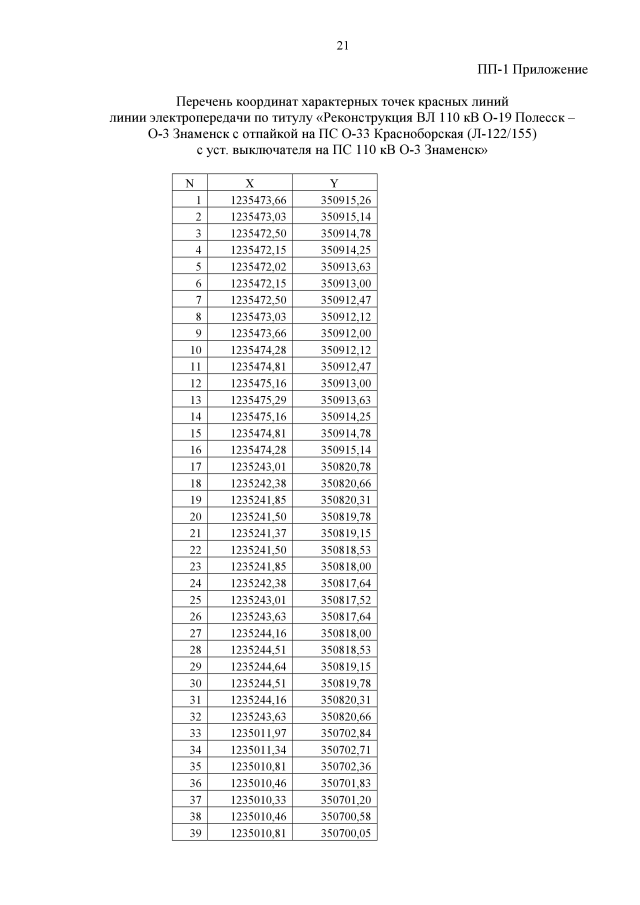 21

ПП-1 Приложение

Перечень координат характерных точек красных линий линии электропередачи по титулу «Реконструкция ВЛ 110 кВ О-19 Полесск – О-3 Знаменск с отпайкой на ПС О-33 Красноборская (Л-122/155) с уст. выключателя на ПС 110 кВ О-3 Знаменск»

| N | X | Y |
|---|---|---|
| 1 | 1235473,66 | 350915,26 |
| 2 | 1235473,03 | 350915,14 |
| 3 | 1235472,50 | 350914,78 |
| 4 | 1235472,15 | 350914,25 |
| 5 | 1235472,02 | 350913,63 |
| 6 | 1235472,15 | 350913,00 |
| 7 | 1235472,50 | 350912,47 |
| 8 | 1235473,03 | 350912,12 |
| 9 | 1235473,66 | 350912,00 |
| 10 | 1235474,28 | 350912,12 |
| 11 | 1235474,81 | 350912,47 |
| 12 | 1235475,16 | 350913,00 |
| 13 | 1235475,29 | 350913,63 |
| 14 | 1235475,16 | 350914,25 |
| 15 | 1235474,81 | 350914,78 |
| 16 | 1235474,28 | 350915,14 |
| 17 | 1235243,01 | 350820,78 |
| 18 | 1235242,38 | 350820,66 |
| 19 | 1235241,85 | 350820,31 |
| 20 | 1235241,50 | 350819,78 |
| 21 | 1235241,37 | 350819,15 |
| 22 | 1235241,50 | 350818,53 |
| 23 | 1235241,85 | 350818,00 |
| 24 | 1235242,38 | 350817,64 |
| 25 | 1235243,01 | 350817,52 |
| 26 | 1235243,63 | 350817,64 |
| 27 | 1235244,16 | 350818,00 |
| 28 | 1235244,51 | 350818,53 |
| 29 | 1235244,64 | 350819,15 |
| 30 | 1235244,51 | 350819,78 |
| 31 | 1235244,16 | 350820,31 |
| 32 | 1235243,63 | 350820,66 |
| 33 | 1235011,97 | 350702,84 |
| 34 | 1235011,34 | 350702,71 |
| 35 | 1235010,81 | 350702,36 |
| 36 | 1235010,46 | 350701,83 |
| 37 | 1235010,33 | 350701,20 |
| 38 | 1235010,46 | 350700,58 |
| 39 | 1235010,81 | 350700,05 |